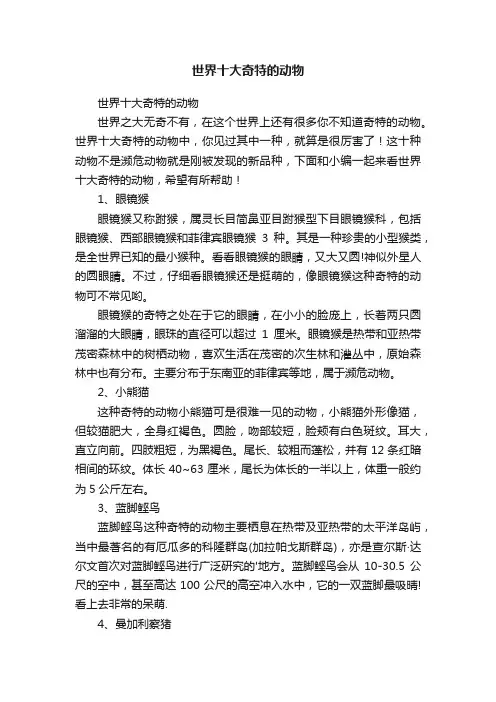 世界十大奇特的动物

世界十大奇特的动物

世界之大无奇不有，在这个世界上还有很多你不知道奇特的动物。世界十大奇特的动物中，你见过其中一种，就算是很厉害了！这十种动物不是濒危动物就是刚被发现的新品种，下面和小编一起来看世界十大奇特的动物，希望有所帮助！

1、眼镜猴

眼镜猴又称跗猴，属灵长目简鼻亚目跗猴型下目眼镜猴科，包括眼镜猴、西部眼镜猴和菲律宾眼镜猴 3 种。其是一种珍贵的小型猴类，是全世界已知的最小猴种。看看眼镜猴的眼睛，又大又圆!神似外星人的圆眼睛。不过，仔细看眼镜猴还是挺萌的，像眼镜猴这种奇特的动物可不常见哟。

眼镜猴的奇特之处在于它的眼睛，在小小的脸庞上，长着两只圆溜溜的大眼睛，眼珠的直径可以超过 1 厘米。眼镜猴是热带和亚热带茂密森林中的树栖动物，喜欢生活在茂密的次生林和灌丛中，原始森林中也有分布。主要分布于东南亚的菲律宾等地，属于濒危动物。

2、小熊猫

这种奇特的动物小熊猫可是很难一见的动物，小熊猫外形像猫，但较猫肥大，全身红褐色。圆脸，吻部较短，脸颊有白色斑纹。耳大，直立向前。四肢粗短，为黑褐色。尾长、较粗而蓬松，并有 12 条红暗相间的环纹。体长 40~63 厘米，尾长为体长的一半以上，体重一般约为 5 公斤左右。

3、蓝脚鲣鸟

蓝脚鲣鸟这种奇特的动物主要栖息在热带及亚热带的太平洋岛屿，当中最著名的有厄瓜多的科隆群岛(加拉帕戈斯群岛)，亦是查尔斯·达尔文首次对蓝脚鲣鸟进行广泛研究的'地方。蓝脚鲣鸟会从 10-30.5 公尺的空中，甚至高达 100 公尺的高空冲入水中，它的一双蓝脚最吸睛!看上去非常的呆萌.

4、曼加利察猪